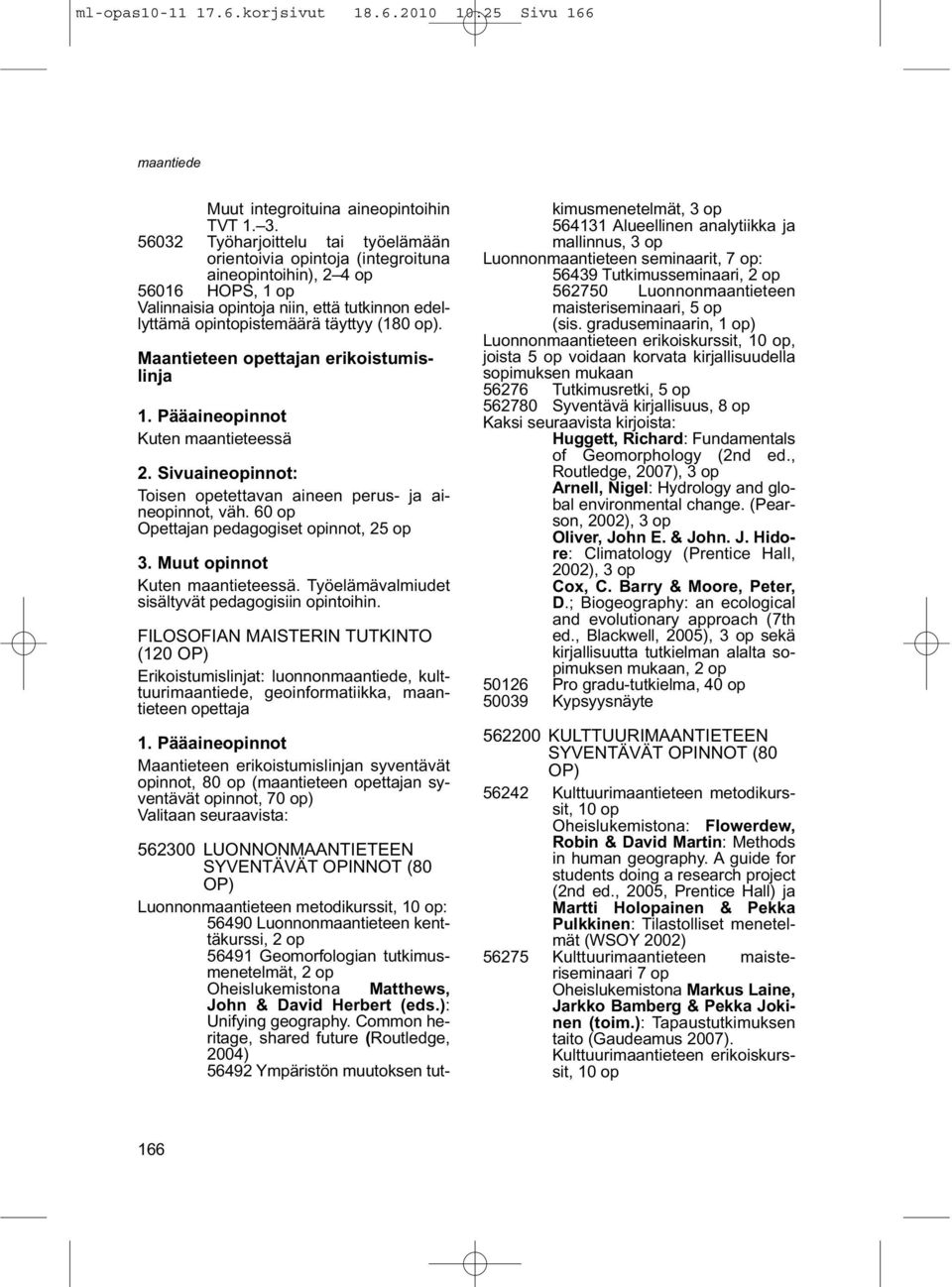 ml-opas10-11 17.6.korjsivut 18.6.2010 10.25 Sivu 166

maantiede

Muut integroituina aineopintoihin TVT 1.–3.
56032 Työharjoittelu tai työelämään orientoivia opintoja (integroituna aineopintoihin), 2–4 op
56016 HOPS, 1 op
Valinnaisia opintoja niin, että tutkinnon edellyttämä opintopistemäärä täyttyy (180 op).

Maantieteen opettajan erikoistumislinja

1. Pääaineopinnot
Kuten maantieteessä

2. Sivuaineopinnot:
Toisen opetettavan aineen perus- ja aineopinnot, väh. 60 op
Opettajan pedagogiset opinnot, 25 op

3. Muut opinnot
Kuten maantieteessä. Työelämävalmiudet sisältyvät pedagogisiin opintoihin.

FILOSOFIAN MAISTERIN TUTKINTO (120 OP)
Erikoistumislinjat: luonnonmaantiede, kulttuurimaantiede, geoinformatiikka, maantieteen opettaja

1. Pääaineopinnot
Maantieteen erikoistumislinjan syventävät opinnot, 80 op (maantieteen opettajan syventävät opinnot, 70 op)
Valitaan seuraavista:

562300 LUONNONMAANTIETEEN SYVENTÄVÄT OPINNOT (80 OP)
Luonnonmaantieteen metodikurssit, 10 op:
56490 Luonnonmaantieteen kenttäkurssi, 2 op
56491 Geomorfologian tutkimusmenetelmät, 2 op
Oheislukemistona Matthews, John & David Herbert (eds.): Unifying geography. Common heritage, shared future (Routledge, 2004)
56492 Ympäristön muutoksen tutkimusmenetelmät, 3 op
564131 Alueellinen analytiikka ja mallinnus, 3 op
Luonnonmaantieteen seminaarit, 7 op:
56439 Tutkimusseminaari, 2 op
562750 Luonnonmaantieteen maisteriseminaari, 5 op (sis. graduseminaarin, 1 op)
Luonnonmaantieteen erikoiskurssit, 10 op, joista 5 op voidaan korvata kirjallisuudella sopimuksen mukaan
56276 Tutkimusretki, 5 op
562780 Syventävä kirjallisuus, 8 op
Kaksi seuraavista kirjoista:
Huggett, Richard: Fundamentals of Geomorphology (2nd ed., Routledge, 2007), 3 op
Arnell, Nigel: Hydrology and global environmental change. (Pearson, 2002), 3 op
Oliver, John E. & John. J. Hidore: Climatology (Prentice Hall, 2002), 3 op
Cox, C. Barry & Moore, Peter, D.; Biogeography: an ecological and evolutionary approach (7th ed., Blackwell, 2005), 3 op sekä kirjallisuutta tutkielman alalta sopimuksen mukaan, 2 op
50126 Pro gradu-tutkielma, 40 op
50039 Kypsyysnäyte

562200 KULTTUURIMAANTIETEEN SYVENTÄVÄT OPINNOT (80 OP)
56242 Kulttuurimaantieteen metodikurssit, 10 op
Oheislukemistona: Flowerdew, Robin & David Martin: Methods in human geography. A guide for students doing a research project (2nd ed., 2005, Prentice Hall) ja Martti Holopainen & Pekka Pulkkinen: Tilastolliset menetelmät (WSOY 2002)
56275 Kulttuurimaantieteen maisteriseminaari 7 op
Oheislukemistona Markus Laine, Jarkko Bamberg & Pekka Jokinen (toim.): Tapaustutkimuksen taito (Gaudeamus 2007).
Kulttuurimaantieteen erikoiskurssit, 10 op

166